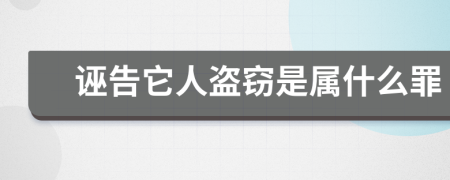 诬告它人盗窃是属什么罪